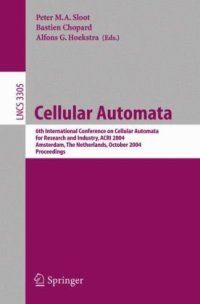 Peter M.A. Sloot
Bastien Chopard
Alfons G. Hoekstra (Eds.)

LNCS 3305

Cellular Automata

6th International Conference on Cellular Automata for Research and Industry, ACRI 2004
Amsterdam, The Netherlands, October 2004
Proceedings

Springer